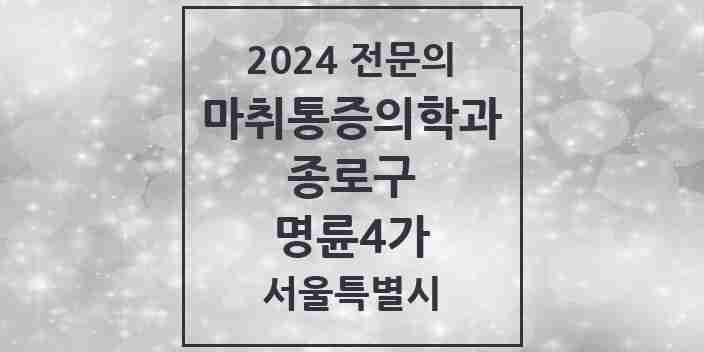 2024 전문의
마취통증의학과
종로구
명륜4가
서울특별시